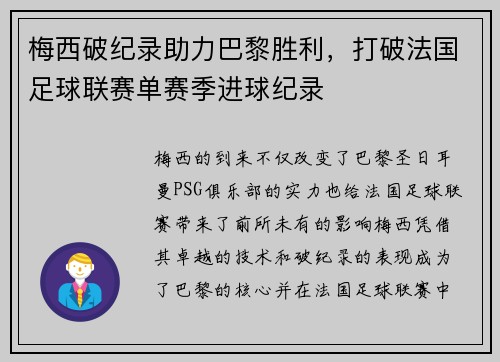 梅西破纪录助力巴黎胜利，打破法国足球联赛单赛季进球纪录

梅西的到来不仅改变了巴黎圣日耳曼PSG俱乐部的实力也给法国足球联赛带来了前所未有的影响梅西凭借其卓越的技术和破纪录的表现成为了巴黎的核心并在法国足球联赛中